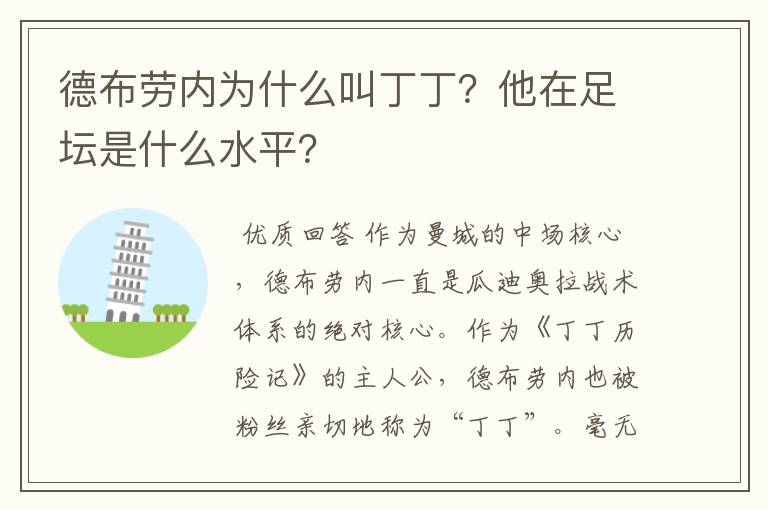 德布劳内为什么叫丁丁？他在足坛是什么水平？

优质回答 作为曼城的中场核心，德布劳内一直是瓜迪奥拉战术体系的绝对核心。作为《丁丁历险记》的主人公，德布劳内也被粉丝亲切地称为“丁丁”。毫无